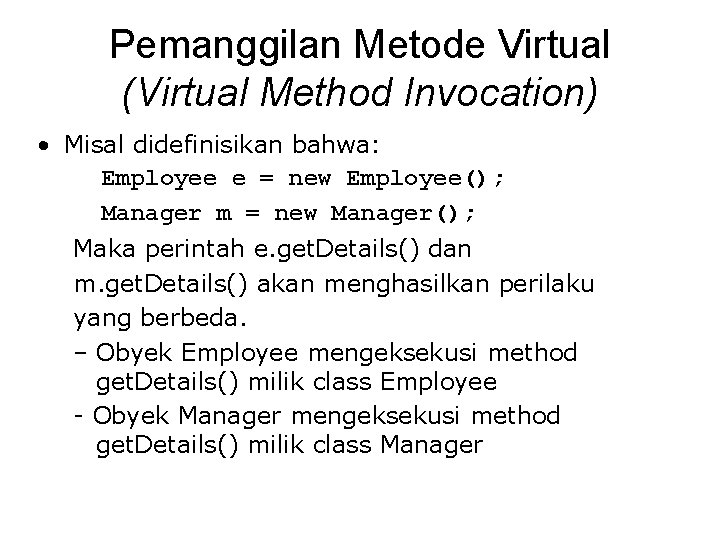 Pemanggilan Metode Virtual
(Virtual Method Invocation)

• Misal didefinisikan bahwa:

Employee e = new Employee();

Manager m = new Manager();

Maka perintah e.getDetails() dan m.getDetails() akan menghasilkan perilaku yang berbeda.

– Obyek Employee mengeksekusi method getDetails() milik class Employee

- Obyek Manager mengeksekusi method getDetails() milik class Manager